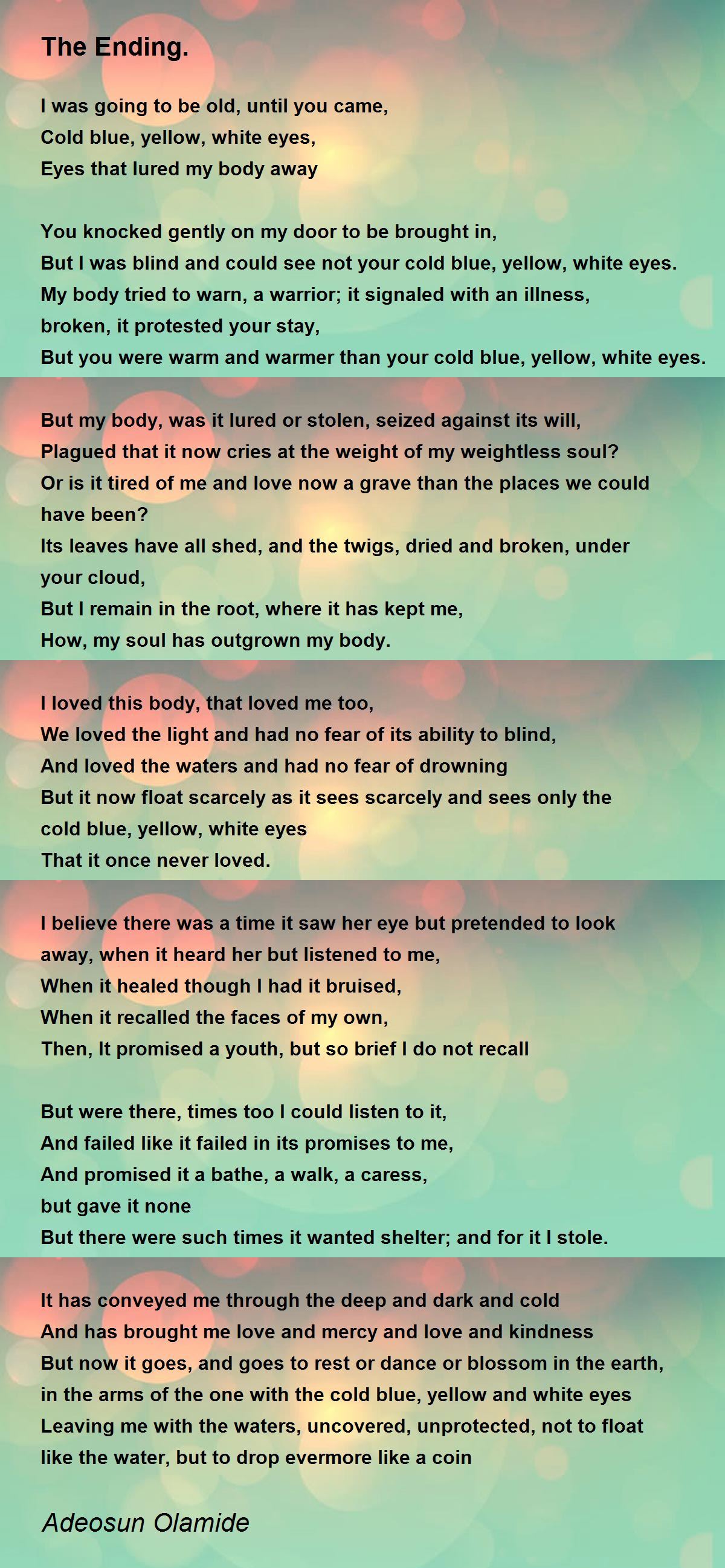 The Ending.

I was going to be old, until you came,
Cold blue, yellow, white eyes,
Eyes that lured my body away

You knocked gently on my door to be brought in,
But I was blind and could see not your cold blue, yellow, white eyes.
My body tried to warn, a warrior; it signaled with an illness,
broken, it protested your stay,
But you were warm and warmer than your cold blue, yellow, white eyes.

But my body, was it lured or stolen, seized against its will,
Plagued that it now cries at the weight of my weightless soul?
Or is it tired of me and love now a grave than the places we could have been?
Its leaves have all shed, and the twigs, dried and broken, under your cloud,
But I remain in the root, where it has kept me,
How, my soul has outgrown my body.

I loved this body, that loved me too,
We loved the light and had no fear of its ability to blind,
And loved the waters and had no fear of drowning
But it now float scarcely as it sees scarcely and sees only the cold blue, yellow, white eyes
That it once never loved.

I believe there was a time it saw her eye but pretended to look away, when it heard her but listened to me,
When it healed though I had it bruised,
When it recalled the faces of my own,
Then, It promised a youth, but so brief I do not recall

But were there, times too I could listen to it,
And failed like it failed in its promises to me,
And promised it a bathe, a walk, a caress,
but gave it none
But there were such times it wanted shelter; and for it I stole.

It has conveyed me through the deep and dark and cold
And has brought me love and mercy and love and kindness
But now it goes, and goes to rest or dance or blossom in the earth,
in the arms of the one with the cold blue, yellow and white eyes
Leaving me with the waters, uncovered, unprotected, not to float like the water, but to drop evermore like a coin

Adeosun Olamide